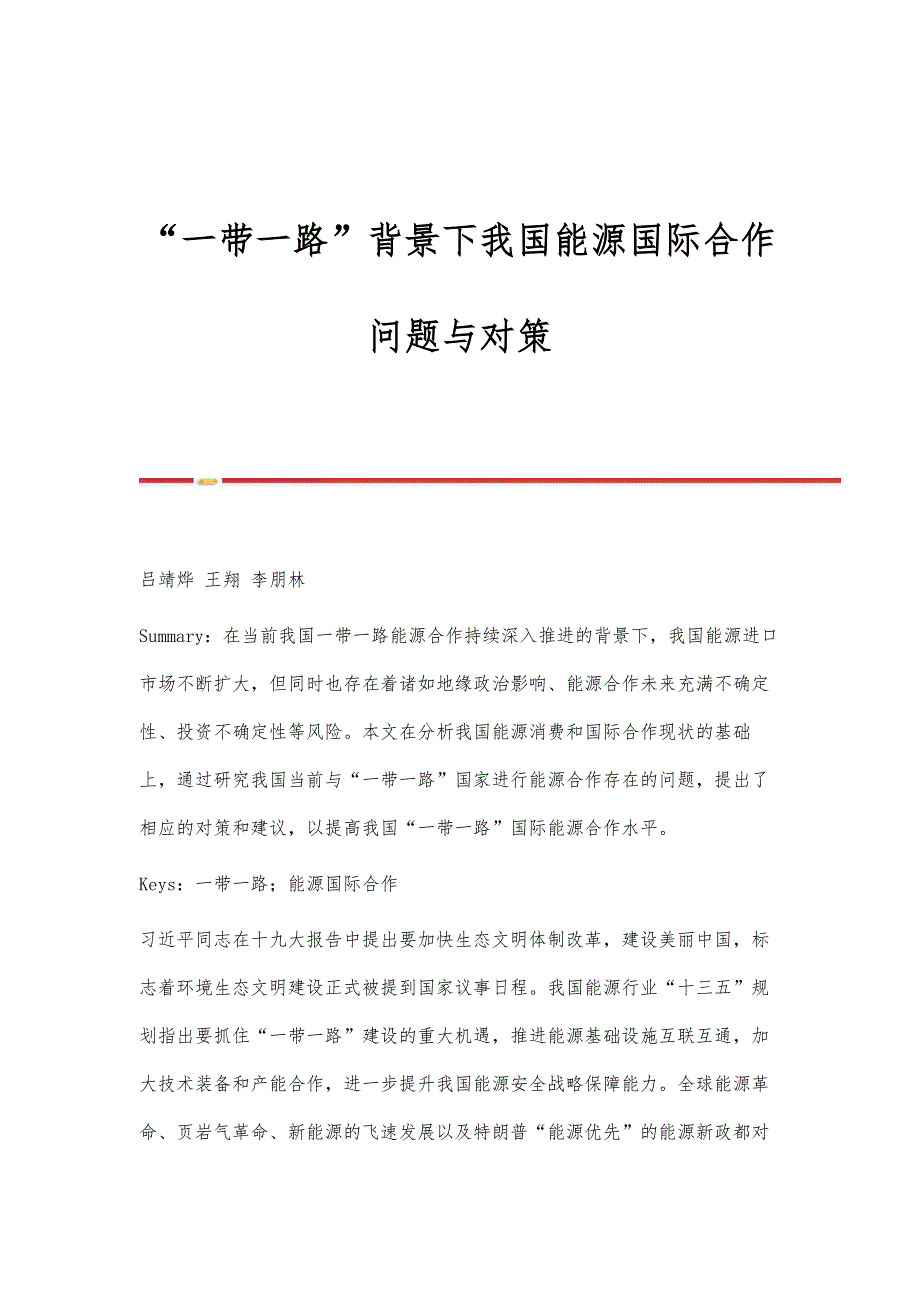 “一带一路”背景下我国能源国际合作问题与对策

吕靖烨 王翔 李朋林

Summary：在当前我国一带一路能源合作持续深入推进的背景下，我国能源进口市场不断扩大，但同时也存在着诸如地缘政治影响、能源合作未来充满不确定性、投资不确定性等风险。本文在分析我国能源消费和国际合作现状的基础上，通过研究我国当前与“一带一路”国家进行能源合作存在的问题，提出了相应的对策和建议，以提高我国“一带一路”国际能源合作水平。

Keys：一带一路；能源国际合作

习近平同志在十九大报告中提出要加快生态文明体制改革，建设美丽中国，标志着环境生态文明建设正式被提到国家议事日程。我国能源行业“十三五”规划指出要抓住“一带一路”建设的重大机遇，推进能源基础设施互联互通，加大技术装备和产能合作，进一步提升我国能源安全战略保障能力。全球能源革命、页岩气革命、新能源的飞速发展以及特朗普“能源优先”的能源新政都对